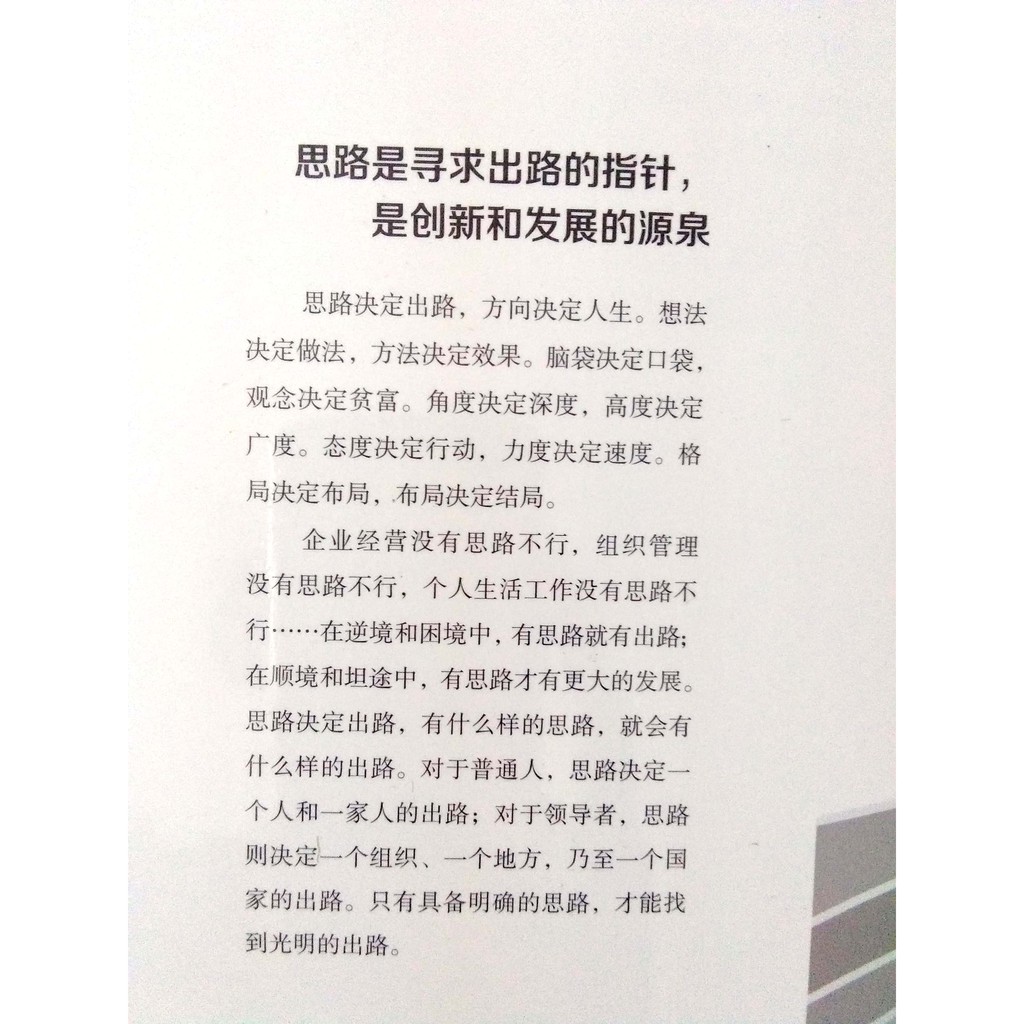 思路是寻求出路的指针，
是创新和发展的源泉

思路决定出路，方向决定人生。想法决定做法，方法决定效果。脑袋决定口袋，观念决定贫富。角度决定深度，高度决定广度。态度决定行动，力度决定速度。格局决定布局，布局决定结局。

企业经营没有思路不行，组织管理没有思路不行，个人生活工作没有思路不行……在逆境和困境中，有思路就有出路；在顺境和坦途中，有思路才有更大的发展。思路决定出路，有什么样的思路，就会有什么样的出路。对于普通人，思路决定一个人和一家人的出路；对于领导者，思路则决定一个组织、一个地方，乃至一个国家的出路。只有具备明确的思路，才能找到光明的出路。